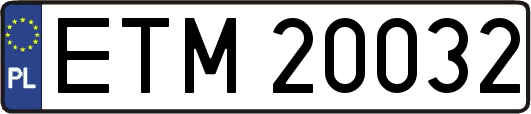 PL
ETM 20032